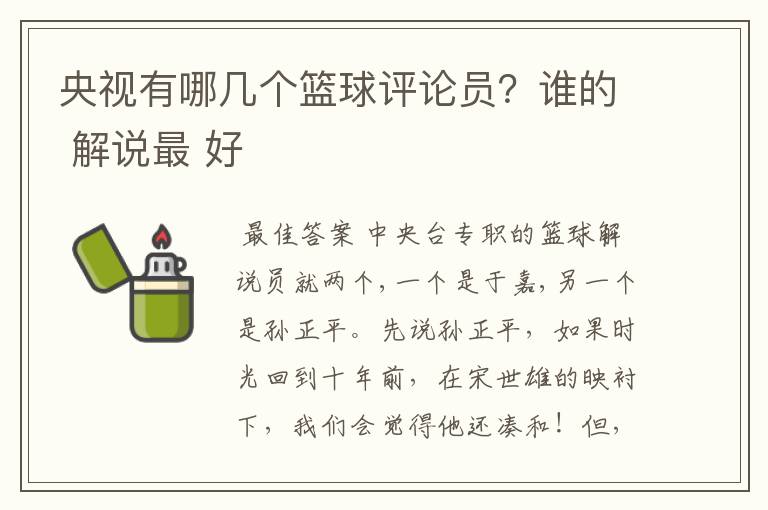 央视有哪几个篮球评论员？谁的 解说最 好

最佳答案 中央台专职的篮球解说员就两个，一个是于嘉，另一个是孙正平。先说孙正平，如果时光回到十年前，在宋世雄的映衬下，我们会觉得他还凑和！但，